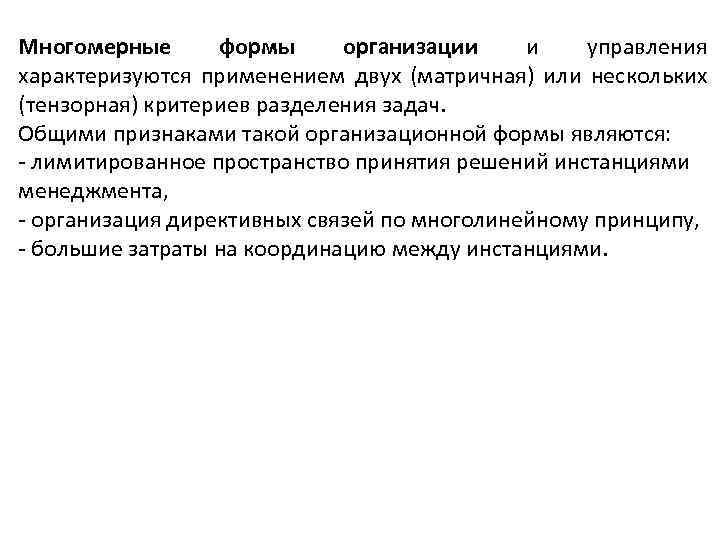 Многомерные формы организации и управления характеризуются применением двух (матричная) или нескольких (тензорная) критериев разделения задач.
Общими признаками такой организационной формы являются:
- лимитированное пространство принятия решений инстанциями менеджмента,
- организация директивных связей по многолинейному принципу,
- большие затраты на координацию между инстанциями.